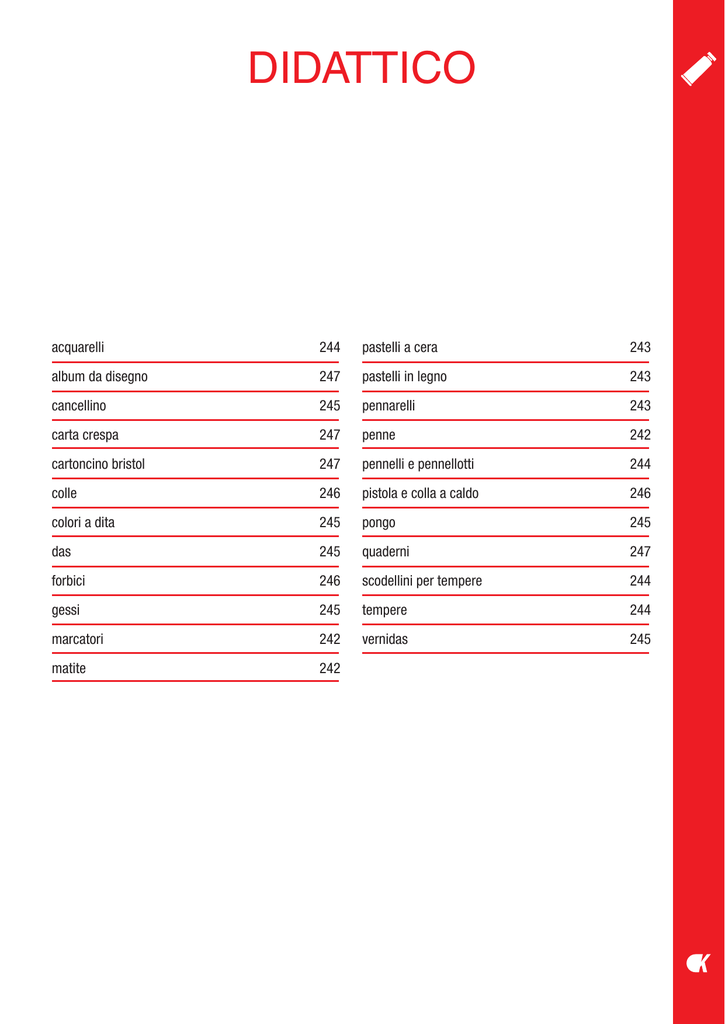 DIDATTICO

acquarelli 244
album da disegno 247
cancellino 245
carta crespa 247
cartoncino bristol 247
colle 246
colori a dita 245
das 245
forbici 246
gessi 245
marcatori 242
matite 242

pastelli a cera 243
pastelli in legno 243
pennarelli 243
penne 242
pennelli e pennellotti 244
pistola e colla a caldo 246
pongo 245
quaderni 247
scodellini per tempere 244
tempere 244
vernidas 245